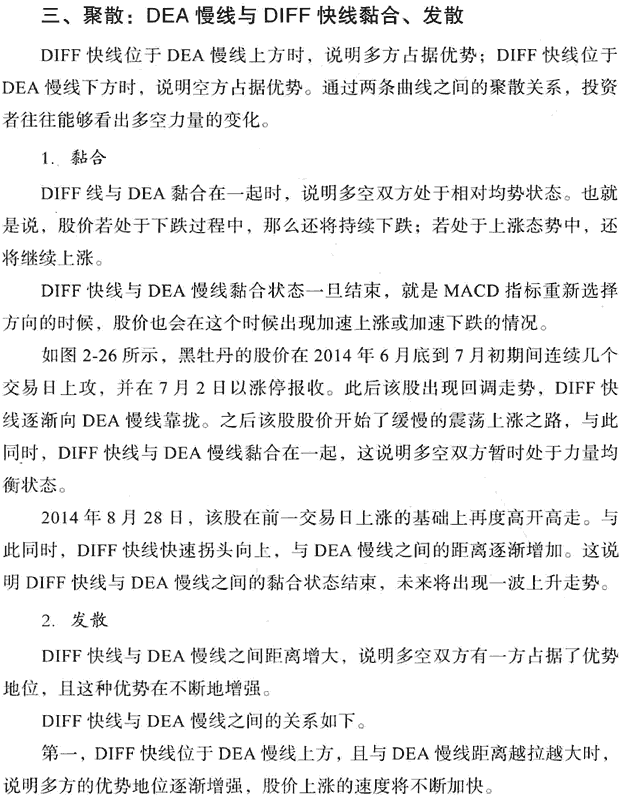 三、聚散：DEA 慢线与 DIFF 快线黏合、发散

DIFF 快线位于 DEA 慢线上方时，说明多方占据优势；DIFF 快线位于 DEA 慢线下方时，说明空方占据优势。通过两条曲线之间的聚散关系，投资者往往能够看出多空力量的变化。

1. 黏合

DIFF 线与 DEA 黏合在一起时，说明多空双方处于相对均势状态。也就是说，股价若处于下跌过程中，那么还将持续下跌；若处于上涨态势中，还将继续上涨。

DIFF 快线与 DEA 慢线黏合状态一旦结束，就是 MACD 指标重新选择方向的时候，股价也会在这个时候出现加速上涨或加速下跌的情况。

如图 2-26 所示，黑牡丹的股价在 2014 年 6 月底到 7 月初期间连续几个交易日上攻，并在 7 月 2 日以涨停报收。此后该股出现回调走势，DIFF 快线逐渐向 DEA 慢线靠拢。之后该股股价开始了缓慢的震荡上涨之路，与此同时，DIFF 快线与 DEA 慢线黏合在一起，这说明多空双方暂时处于力量均衡状态。

2014 年 8 月 28 日，该股在前一交易日上涨的基础上再度高开高走。与此同时，DIFF 快线快速拐头向上，与 DEA 慢线之间的距离逐渐增加。这说明 DIFF 快线与 DEA 慢线之间的黏合状态结束，未来将出现一波上升走势。

2. 发散

DIFF 快线与 DEA 慢线之间距离增大，说明多空双方有一方占据了优势地位，且这种优势在不断地增强。

DIFF 快线与 DEA 慢线之间的关系如下。

第一，DIFF 快线位于 DEA 慢线上方，且与 DEA 慢线距离越拉越大时，说明多方的优势地位逐渐增强，股价上涨的速度将不断加快。